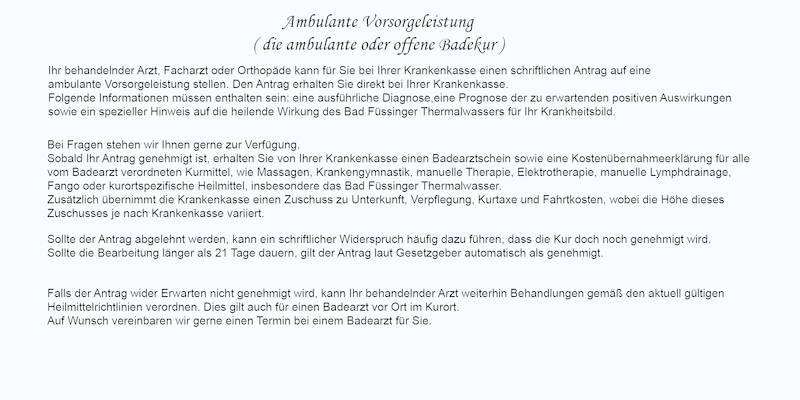 Ambulante Vorsorgeleistung
( die ambulante oder offene Badekur )

Ihr behandelnder Arzt, Facharzt oder Orthopäde kann für Sie bei Ihrer Krankenkasse einen schriftlichen Antrag auf eine ambulante Vorsorgeleistung stellen. Den Antrag erhalten Sie direkt bei Ihrer Krankenkasse.
Folgende Informationen müssen enthalten sein: eine ausführliche Diagnose,eine Prognose der zu erwartenden positiven Auswirkungen sowie ein spezieller Hinweis auf die heilende Wirkung des Bad Füssinger Thermalwassers für Ihr Krankheitsbild.

Bei Fragen stehen wir Ihnen gerne zur Verfügung.
Sobald Ihr Antrag genehmigt ist, erhalten Sie von Ihrer Krankenkasse einen Badearztschein sowie eine Kostenübernahmeerklärung für alle vom Badearzt verordneten Kurmittel, wie Massagen, Krankengymnastik, manuelle Therapie, Elektrotherapie, manuelle Lymphdrainage, Fango oder kurortspezifische Heilmittel, insbesondere das Bad Füssinger Thermalwasser.
Zusätzlich übernimmt die Krankenkasse einen Zuschuss zu Unterkunft, Verpflegung, Kurtaxe und Fahrtkosten, wobei die Höhe dieses Zuschusses je nach Krankenkasse variiert.

Sollte der Antrag abgelehnt werden, kann ein schriftlicher Widerspruch häufig dazu führen, dass die Kur doch noch genehmigt wird.
Sollte die Bearbeitung länger als 21 Tage dauern, gilt der Antrag laut Gesetzgeber automatisch als genehmigt.

Falls der Antrag wider Erwarten nicht genehmigt wird, kann Ihr behandelnder Arzt weiterhin Behandlungen gemäß den aktuell gültigen Heilmittelrichtlinien verordnen. Dies gilt auch für einen Badearzt vor Ort im Kurort.
Auf Wunsch vereinbaren wir gerne einen Termin bei einem Badearzt für Sie.